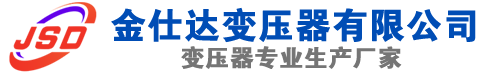 JSD
金仕达变压器有限公司
变压器专业生产厂家